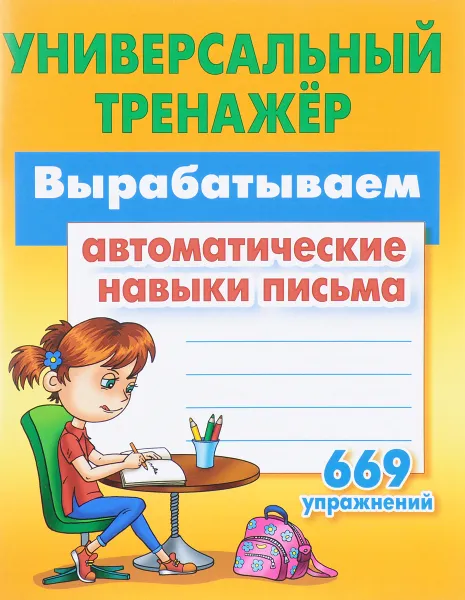 УНИВЕРСАЛЬНЫЙ ТРЕНАЖЁР

Вырабатываем

автоматические навыки письма

669 упражнений